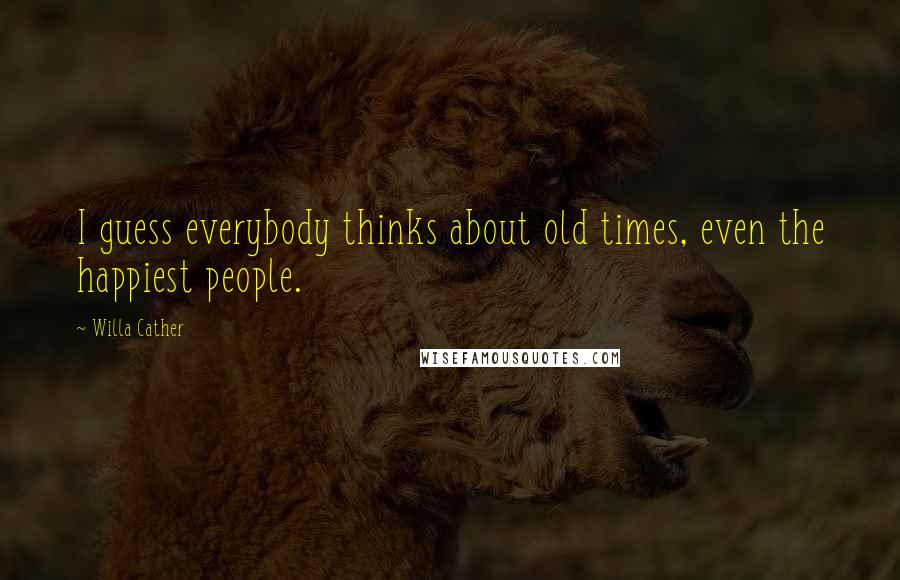 I guess everybody thinks about old times, even the happiest people.

~ Willa Cather

WISEFAMOUSQUOTES.COM